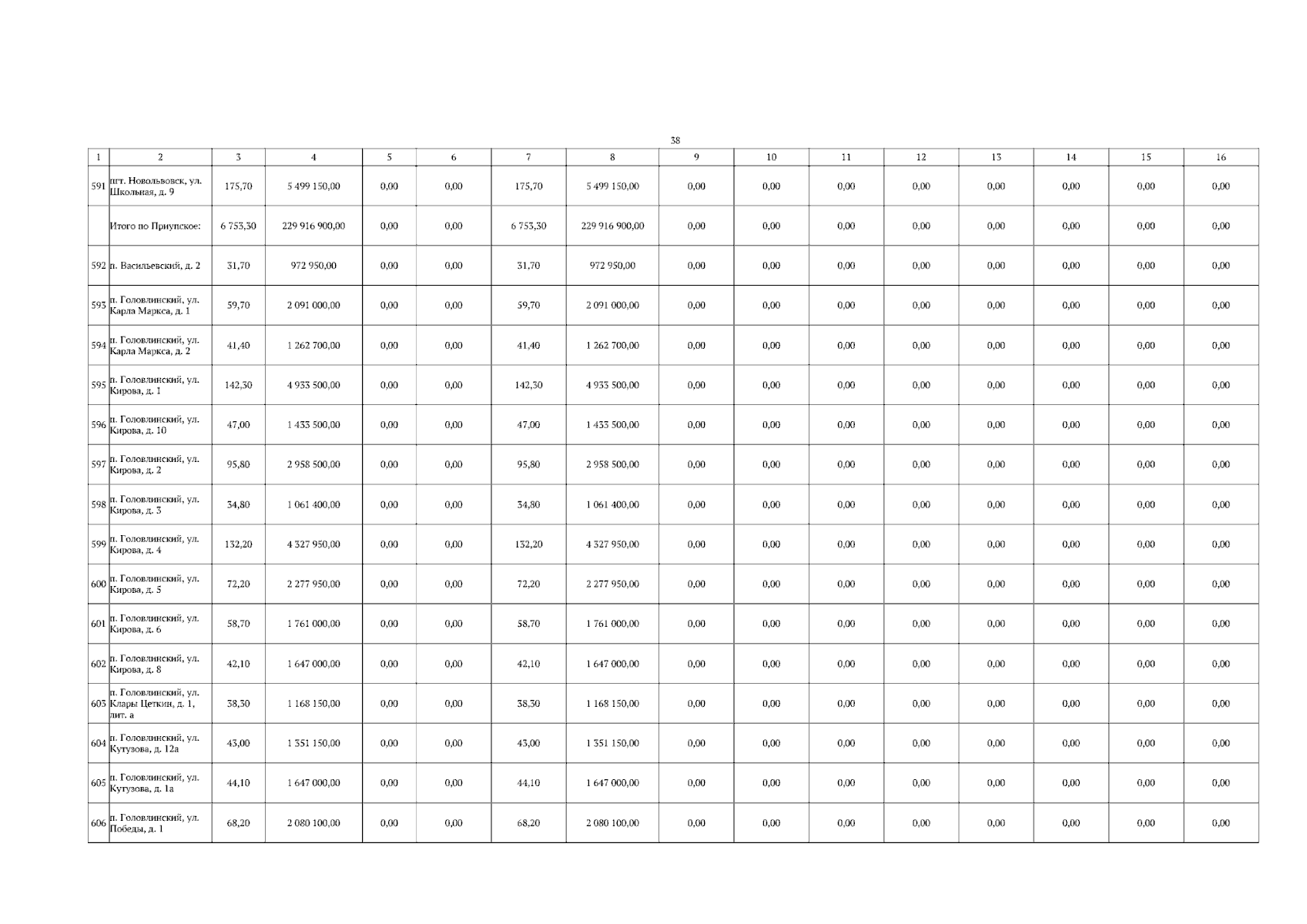 38

| 1 | 2 | 3 | 4 | 5 | 6 | 7 | 8 | 9 | 10 | 11 | 12 | 13 | 14 | 15 | 16 |
|---|---|---|---|---|---|---|---|---|---|---|---|---|---|---|---|
| 591 | пгт. Новольвовск, ул. Школьная, д. 9 | 175,70 | 5 499 150,00 | 0,00 | 0,00 | 175,70 | 5 499 150,00 | 0,00 | 0,00 | 0,00 | 0,00 | 0,00 | 0,00 | 0,00 | 0,00 |
| | Итого по Приупское: | 6 753,30 | 229 916 900,00 | 0,00 | 0,00 | 6 753,30 | 229 916 900,00 | 0,00 | 0,00 | 0,00 | 0,00 | 0,00 | 0,00 | 0,00 | 0,00 |
| 592 | п. Васильевский, д. 2 | 31,70 | 972 950,00 | 0,00 | 0,00 | 31,70 | 972 950,00 | 0,00 | 0,00 | 0,00 | 0,00 | 0,00 | 0,00 | 0,00 | 0,00 |
| 593 | п. Головлинский, ул. Карла Маркса, д. 1 | 59,70 | 2 091 000,00 | 0,00 | 0,00 | 59,70 | 2 091 000,00 | 0,00 | 0,00 | 0,00 | 0,00 | 0,00 | 0,00 | 0,00 | 0,00 |
| 594 | п. Головлинский, ул. Карла Маркса, д. 2 | 41,40 | 1 262 700,00 | 0,00 | 0,00 | 41,40 | 1 262 700,00 | 0,00 | 0,00 | 0,00 | 0,00 | 0,00 | 0,00 | 0,00 | 0,00 |
| 595 | п. Головлинский, ул. Кирова, д. 1 | 142,30 | 4 933 500,00 | 0,00 | 0,00 | 142,30 | 4 933 500,00 | 0,00 | 0,00 | 0,00 | 0,00 | 0,00 | 0,00 | 0,00 | 0,00 |
| 596 | п. Головлинский, ул. Кирова, д. 10 | 47,00 | 1 433 500,00 | 0,00 | 0,00 | 47,00 | 1 433 500,00 | 0,00 | 0,00 | 0,00 | 0,00 | 0,00 | 0,00 | 0,00 | 0,00 |
| 597 | п. Головлинский, ул. Кирова, д. 2 | 95,80 | 2 958 500,00 | 0,00 | 0,00 | 95,80 | 2 958 500,00 | 0,00 | 0,00 | 0,00 | 0,00 | 0,00 | 0,00 | 0,00 | 0,00 |
| 598 | п. Головлинский, ул. Кирова, д. 3 | 34,80 | 1 061 400,00 | 0,00 | 0,00 | 34,80 | 1 061 400,00 | 0,00 | 0,00 | 0,00 | 0,00 | 0,00 | 0,00 | 0,00 | 0,00 |
| 599 | п. Головлинский, ул. Кирова, д. 4 | 132,20 | 4 327 950,00 | 0,00 | 0,00 | 132,20 | 4 327 950,00 | 0,00 | 0,00 | 0,00 | 0,00 | 0,00 | 0,00 | 0,00 | 0,00 |
| 600 | п. Головлинский, ул. Кирова, д. 5 | 72,20 | 2 277 950,00 | 0,00 | 0,00 | 72,20 | 2 277 950,00 | 0,00 | 0,00 | 0,00 | 0,00 | 0,00 | 0,00 | 0,00 | 0,00 |
| 601 | п. Головлинский, ул. Кирова, д. 6 | 58,70 | 1 761 000,00 | 0,00 | 0,00 | 58,70 | 1 761 000,00 | 0,00 | 0,00 | 0,00 | 0,00 | 0,00 | 0,00 | 0,00 | 0,00 |
| 602 | п. Головлинский, ул. Кирова, д. 8 | 42,10 | 1 647 000,00 | 0,00 | 0,00 | 42,10 | 1 647 000,00 | 0,00 | 0,00 | 0,00 | 0,00 | 0,00 | 0,00 | 0,00 | 0,00 |
| 603 | п. Головлинский, ул. Клары Цеткин, д. 1, лит. а | 38,30 | 1 168 150,00 | 0,00 | 0,00 | 38,30 | 1 168 150,00 | 0,00 | 0,00 | 0,00 | 0,00 | 0,00 | 0,00 | 0,00 | 0,00 |
| 604 | п. Головлинский, ул. Кутузова, д. 12а | 43,00 | 1 351 150,00 | 0,00 | 0,00 | 43,00 | 1 351 150,00 | 0,00 | 0,00 | 0,00 | 0,00 | 0,00 | 0,00 | 0,00 | 0,00 |
| 605 | п. Головлинский, ул. Кутузова, д. 1а | 44,10 | 1 647 000,00 | 0,00 | 0,00 | 44,10 | 1 647 000,00 | 0,00 | 0,00 | 0,00 | 0,00 | 0,00 | 0,00 | 0,00 | 0,00 |
| 606 | п. Головлинский, ул. Победы, д. 1 | 68,20 | 2 080 100,00 | 0,00 | 0,00 | 68,20 | 2 080 100,00 | 0,00 | 0,00 | 0,00 | 0,00 | 0,00 | 0,00 | 0,00 | 0,00 |